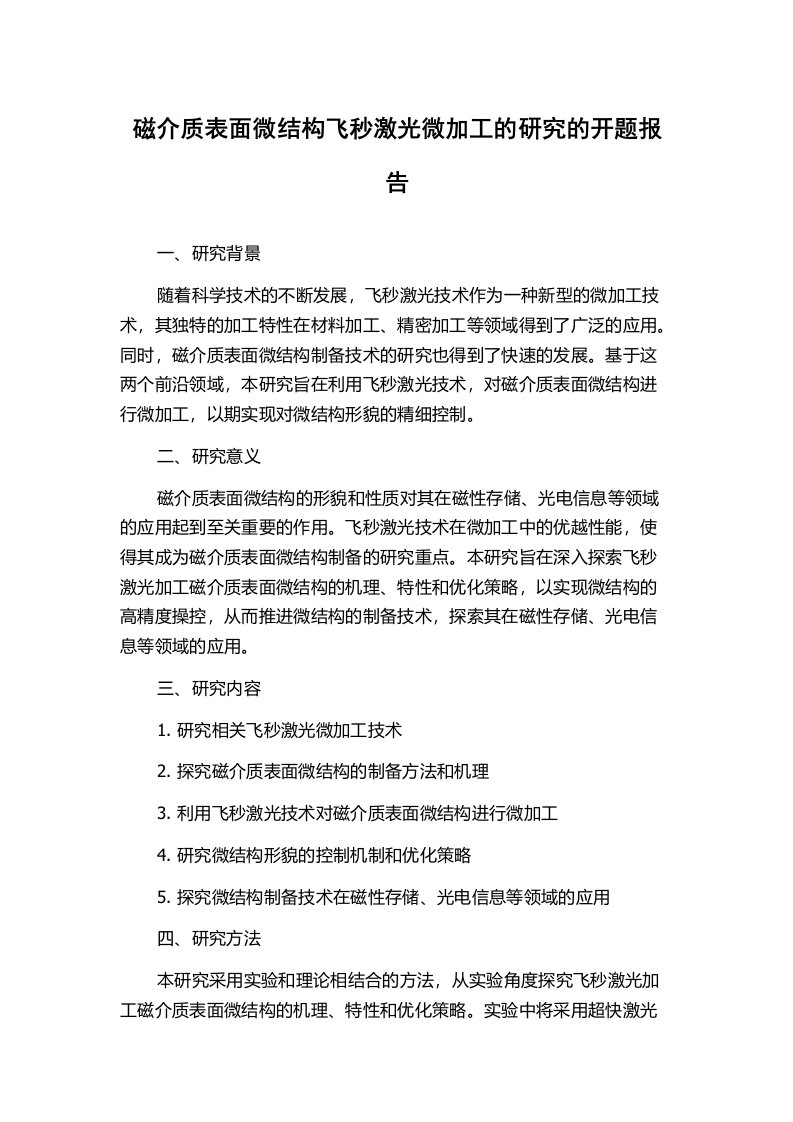 磁介质表面微结构飞秒激光微加工的研究的开题报告

一、研究背景

随着科学技术的不断发展，飞秒激光技术作为一种新型的微加工技术，其独特的加工特性在材料加工、精密加工等领域得到了广泛的应用。同时，磁介质表面微结构制备技术的研究也得到了快速的发展。基于这两个前沿领域，本研究旨在利用飞秒激光技术，对磁介质表面微结构进行微加工，以期实现对微结构形貌的精细控制。

二、研究意义

磁介质表面微结构的形貌和性质对其在磁性存储、光电信息等领域的应用起到至关重要的作用。飞秒激光技术在微加工中的优越性能，使得其成为磁介质表面微结构制备的研究重点。本研究旨在深入探索飞秒激光加工磁介质表面微结构的机理、特性和优化策略，以实现微结构的高精度操控，从而推进微结构的制备技术，探索其在磁性存储、光电信息等领域的应用。

三、研究内容

1. 研究相关飞秒激光微加工技术

2. 探究磁介质表面微结构的制备方法和机理

3. 利用飞秒激光技术对磁介质表面微结构进行微加工

4. 研究微结构形貌的控制机制和优化策略

5. 探究微结构制备技术在磁性存储、光电信息等领域的应用

四、研究方法

本研究采用实验和理论相结合的方法，从实验角度探究飞秒激光加工磁介质表面微结构的机理、特性和优化策略。实验中将采用超快激光